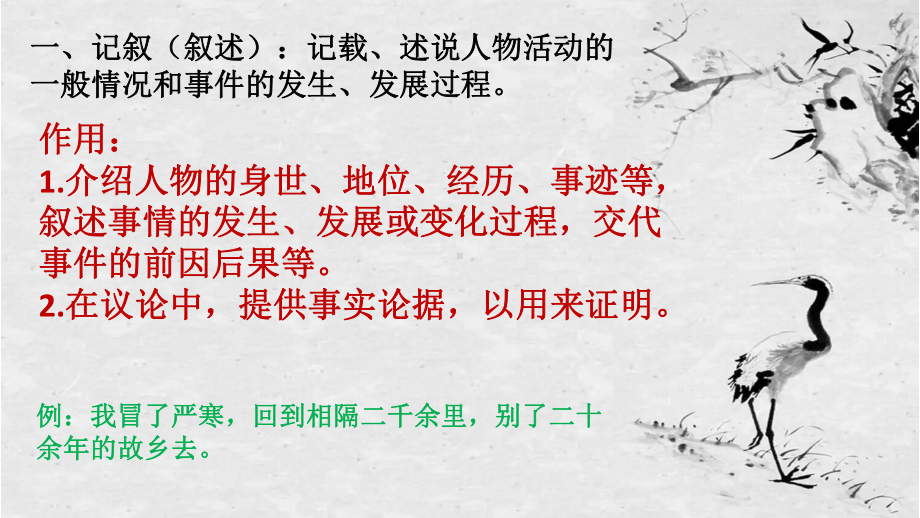 一、记叙（叙述）：记载、述说人物活动的一般情况和事件的发生、发展过程。

作用：
1.介绍人物的身世、地位、经历、事迹等，叙述事情的发生、发展或变化过程，交代事件的前因后果等。
2.在议论中，提供事实论据，以用来证明。

例：我冒了严寒，回到相隔二千余里，别了二十余年的故乡去。